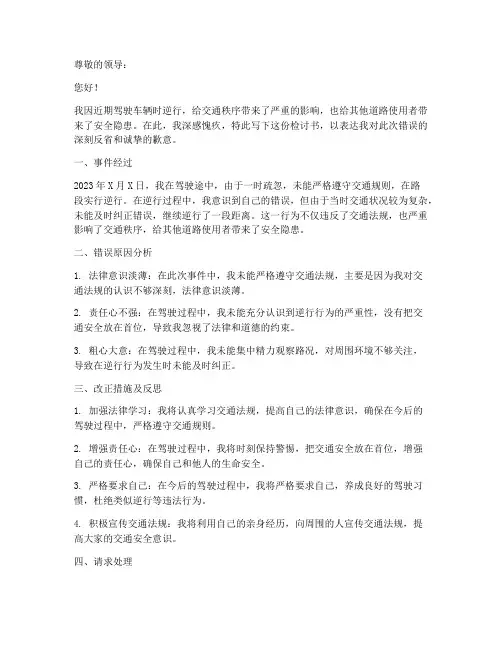 尊敬的领导：

您好！

我因近期驾驶车辆时逆行，给交通秩序带来了严重的影响，也给其他道路使用者带来了安全隐患。在此，我深感愧疚，特此写下这份检讨书，以表达我对此次错误的深刻反省和诚挚的歉意。

一、事件经过

2023年X月X日，我在驾驶途中，由于一时疏忽，未能严格遵守交通规则，在路段实行逆行。在逆行过程中，我意识到自己的错误，但由于当时交通状况较为复杂，未能及时纠正错误，继续逆行了一段距离。这一行为不仅违反了交通法规，也严重影响了交通秩序，给其他道路使用者带来了安全隐患。

二、错误原因分析

1. 法律意识淡薄：在此次事件中，我未能严格遵守交通法规，主要是因为我对交通法规的认识不够深刻，法律意识淡薄。

2. 责任心不强：在驾驶过程中，我未能充分认识到逆行行为的严重性，没有把交通安全放在首位，导致我忽视了法律和道德的约束。

3. 粗心大意：在驾驶过程中，我未能集中精力观察路况，对周围环境不够关注，导致在逆行行为发生时未能及时纠正。

三、改正措施及反思

1. 加强法律学习：我将认真学习交通法规，提高自己的法律意识，确保在今后的驾驶过程中，严格遵守交通规则。

2. 增强责任心：在驾驶过程中，我将时刻保持警惕，把交通安全放在首位，增强自己的责任心，确保自己和他人的生命安全。

3. 严格要求自己：在今后的驾驶过程中，我将严格要求自己，养成良好的驾驶习惯，杜绝类似逆行等违法行为。

4. 积极宣传交通法规：我将利用自己的亲身经历，向周围的人宣传交通法规，提高大家的交通安全意识。

四、请求处理